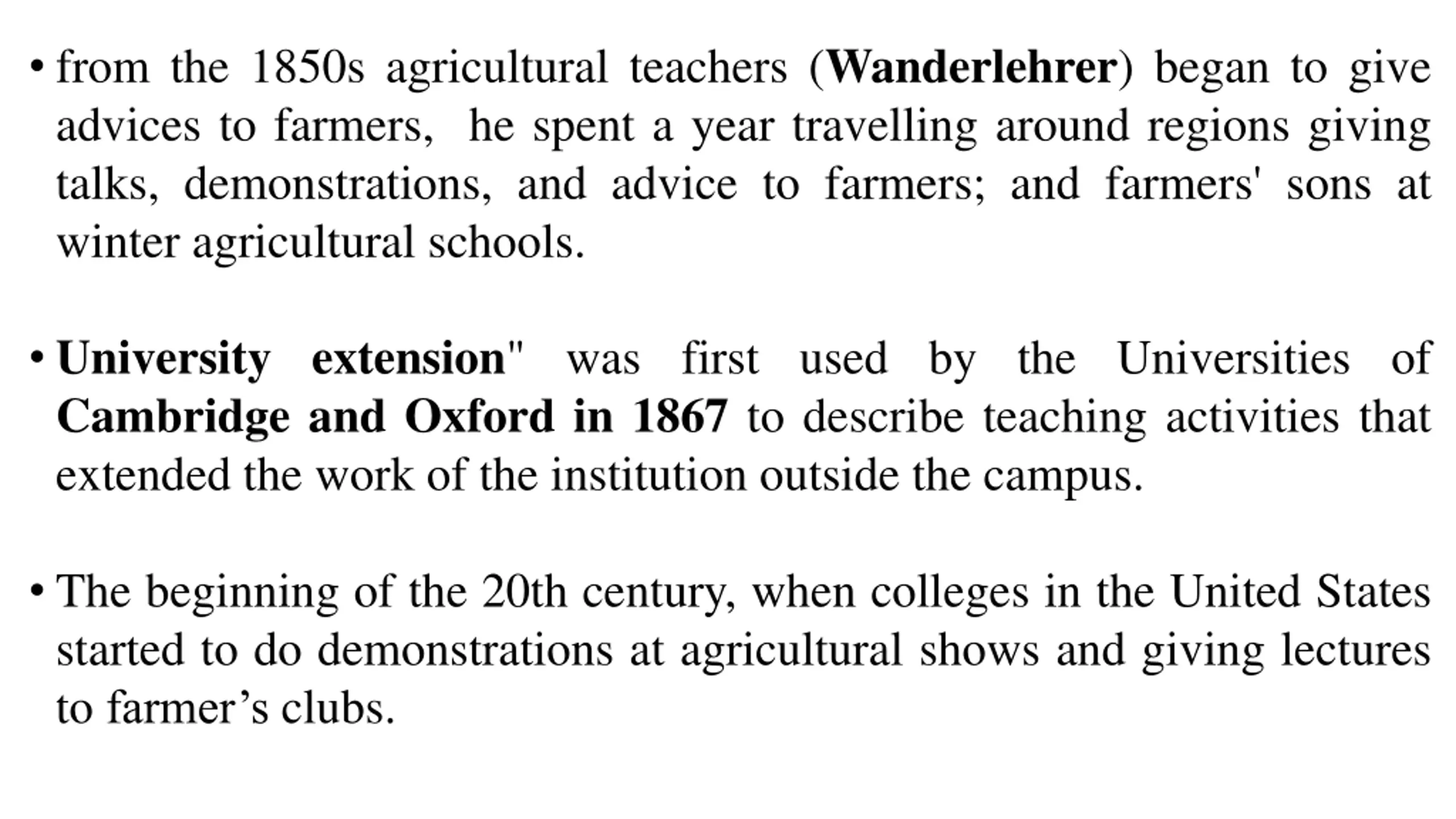 • from the 1850s agricultural teachers (Wanderlehrer) began to give advices to farmers, he spent a year travelling around regions giving talks, demonstrations, and advice to farmers; and farmers' sons at winter agricultural schools.

• University extension" was first used by the Universities of Cambridge and Oxford in 1867 to describe teaching activities that extended the work of the institution outside the campus.

• The beginning of the 20th century, when colleges in the United States started to do demonstrations at agricultural shows and giving lectures to farmer’s clubs.